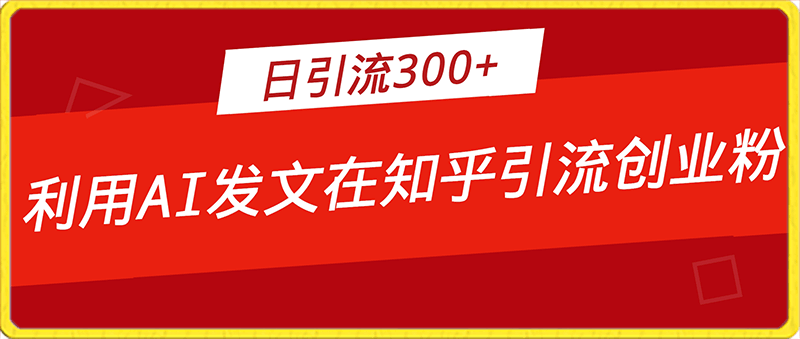 日引流300+

利用AI发文在知乎引流创业粉